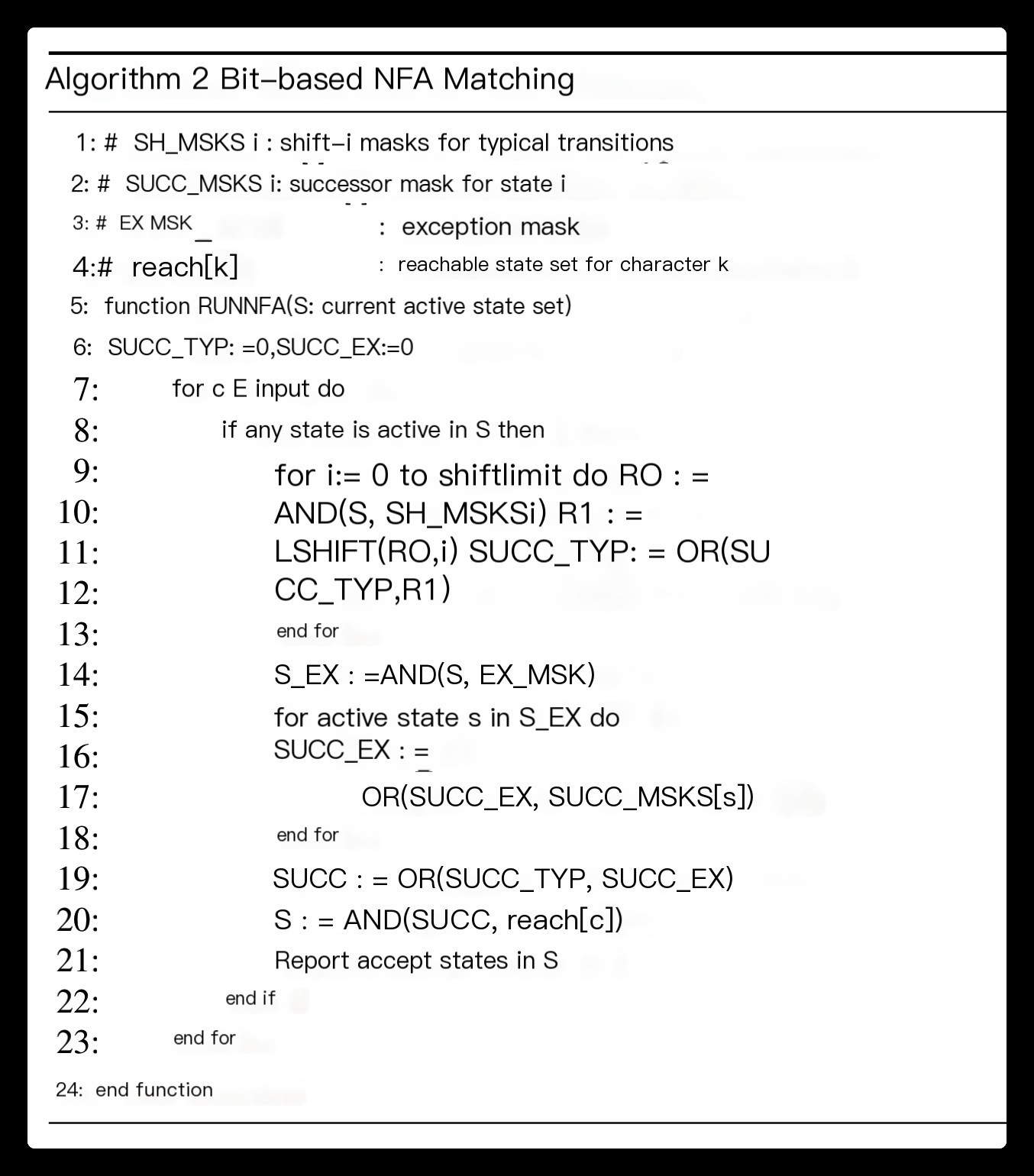 Algorithm 2 Bit-based NFA Matching

1: # SH_MSKS i : shift-i masks for typical transitions
2: # SUCC_MSKS i: successor mask for state i
3: # EX MSK_ : exception mask
4:# reach[k] : reachable state set for character k
5: function RUNNFA(S: current active state set)
6: SUCC_TYP: =0,SUCC_EX:=0
7: for c E input do
8: if any state is active in S then
9: for i:= 0 to shiftlimit do RO : =
10: AND(S, SH_MSKSi) R1 : =
11: LSHIFT(RO,i) SUCC_TYP: = OR(SU
12: CC_TYP,R1)
13: end for
14: S_EX : =AND(S, EX_MSK)
15: for active state s in S_EX do
16: SUCC_EX : =
17: OR(SUCC_EX, SUCC_MSKS[s])
18: end for
19: SUCC : = OR(SUCC_TYP, SUCC_EX)
20: S : = AND(SUCC, reach[c])
21: Report accept states in S
22: end if
23: end for
24: end function